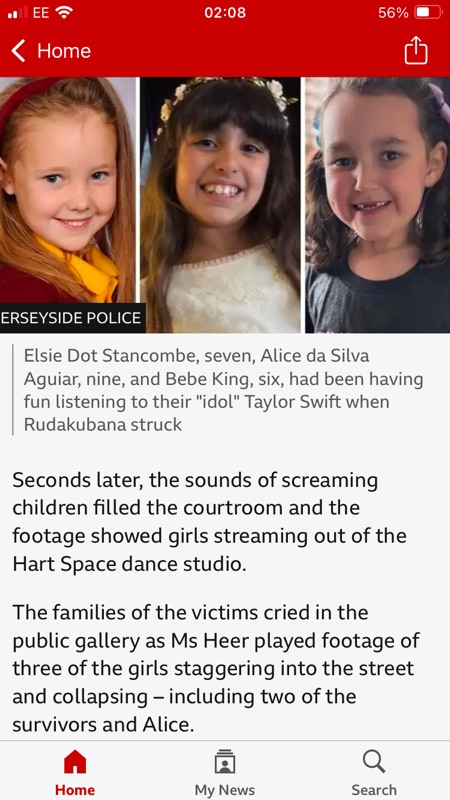 EE 02:08 56%

Home

ERSEYSIDE POLICE

Elsie Dot Stancombe, seven, Alice da Silva Aguiar, nine, and Bebe King, six, had been having fun listening to their "idol" Taylor Swift when Rudakubana struck

Seconds later, the sounds of screaming children filled the courtroom and the footage showed girls streaming out of the Hart Space dance studio.

The families of the victims cried in the public gallery as Ms Heer played footage of three of the girls staggering into the street and collapsing – including two of the survivors and Alice.

Home My News Search